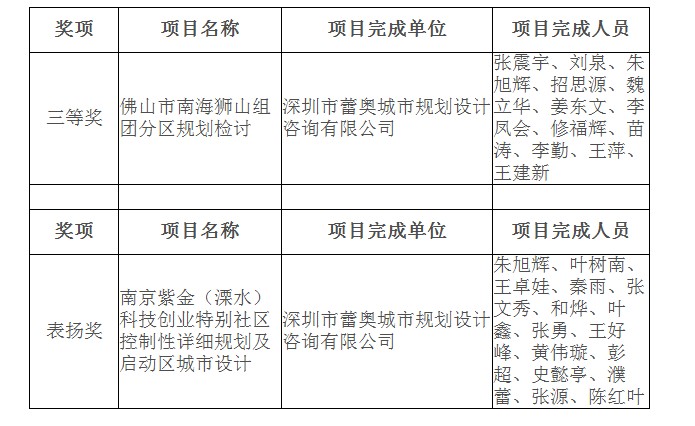 | 奖项 | 项目名称 | 项目完成单位 | 项目完成人员 |
|---|---|---|---|
| 三等奖 | 佛山市南海狮山组团分区规划检讨 | 深圳市蕾奥城市规划设计咨询有限公司 | 张震宇、刘泉、朱旭辉、招思源、魏立华、姜东文、李凤会、修福辉、苗涛、李勤、王萍、王建新 |
| | | | |
| 奖项 | 项目名称 | 项目完成单位 | 项目完成人员 |
| 表扬奖 | 南京紫金（溧水）科技创业特别社区控制性详细规划及启动区城市设计 | 深圳市蕾奥城市规划设计咨询有限公司 | 朱旭辉、叶树南、王卓娃、秦雨、张文秀、和烨、叶鑫、张勇、王好峰、黄伟璇、彭超、史懿亭、濮蕾、张源、陈红叶 |